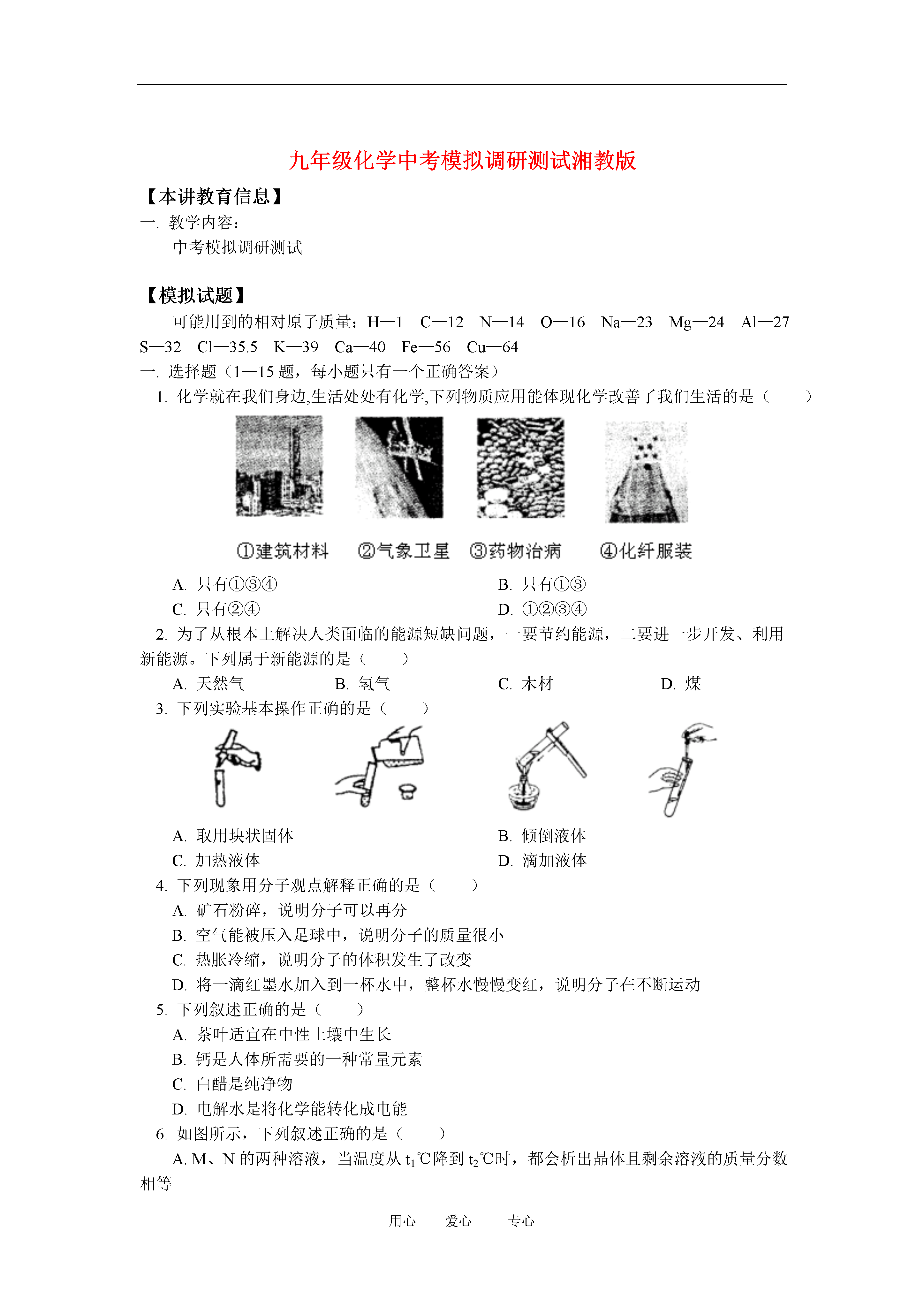 九年级化学中考模拟调研测试湘教版

【本讲教育信息】

一. 教学内容：

中考模拟调研测试

【模拟试题】

可能用到的相对原子质量：H—1　C—12　N—14　O—16　Na—23　Mg—24　Al—27　S—32　Cl—35.5　K—39　Ca—40　Fe—56　Cu—64

一. 选择题（1—15 题，每小题只有一个正确答案）

1. 化学就在我们身边,生活处处有化学,下列物质应用能体现化学改善了我们生活的是（　　）

①建筑材料　②气象卫星　③药物治病　④化纤服装

A. 只有①③④　　B. 只有①③

C. 只有②④　　D. ①②③④

2. 为了从根本上解决人类面临的能源短缺问题，一要节约能源，二要进一步开发、利用新能源。下列属于新能源的是（　　）

A. 天然气　　B. 氢气　　C. 木材　　D. 煤

3. 下列实验基本操作正确的是（　　）

A. 取用块状固体　　B. 倾倒液体

C. 加热液体　　D. 滴加液体

4. 下列现象用分子观点解释正确的是（　　）

A. 矿石粉碎，说明分子可以再分

B. 空气能被压入足球中，说明分子的质量很小

C. 热胀冷缩，说明分子的体积发生了改变

D. 将一滴红墨水加入到一杯水中，整杯水慢慢变红，说明分子在不断运动

5. 下列叙述正确的是（　　）

A. 茶叶适宜在中性土壤中生长

B. 钙是人体所需要的一种常量元素

C. 白醋是纯净物

D. 电解水是将化学能转化成电能

6. 如图所示，下列叙述正确的是（　　）

A. M、N 的两种溶液，当温度从 $t_1$℃降到 $t_2$℃时，都会析出晶体且剩余溶液的质量分数相等

用心　爱心　专心